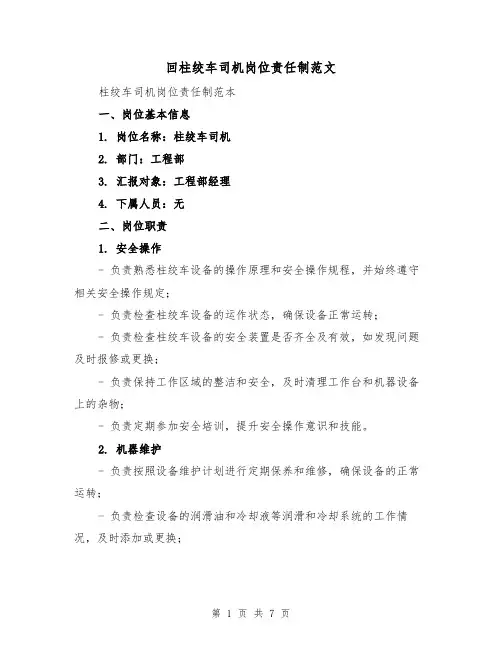 回柱绞车司机岗位责任制范文

柱绞车司机岗位责任制范本

一、岗位基本信息

1. 岗位名称：柱绞车司机

2. 部门：工程部

3. 汇报对象：工程部经理

4. 下属人员：无

二、岗位职责

1. 安全操作

- 负责熟悉柱绞车设备的操作原理和安全操作规程，并始终遵守相关安全操作规定；

- 负责检查柱绞车设备的运作状态，确保设备正常运转；

- 负责检查柱绞车设备的安全装置是否齐全及有效，如发现问题及时报修或更换；

- 负责保持工作区域的整洁和安全，及时清理工作台和机器设备上的杂物；

- 负责定期参加安全培训，提升安全操作意识和技能。

2. 机器维护

- 负责按照设备维护计划进行定期保养和维修，确保设备的正常运转；

- 负责检查设备的润滑油和冷却液等润滑和冷却系统的工作情况，及时添加或更换；

第 1 页 共 7 页